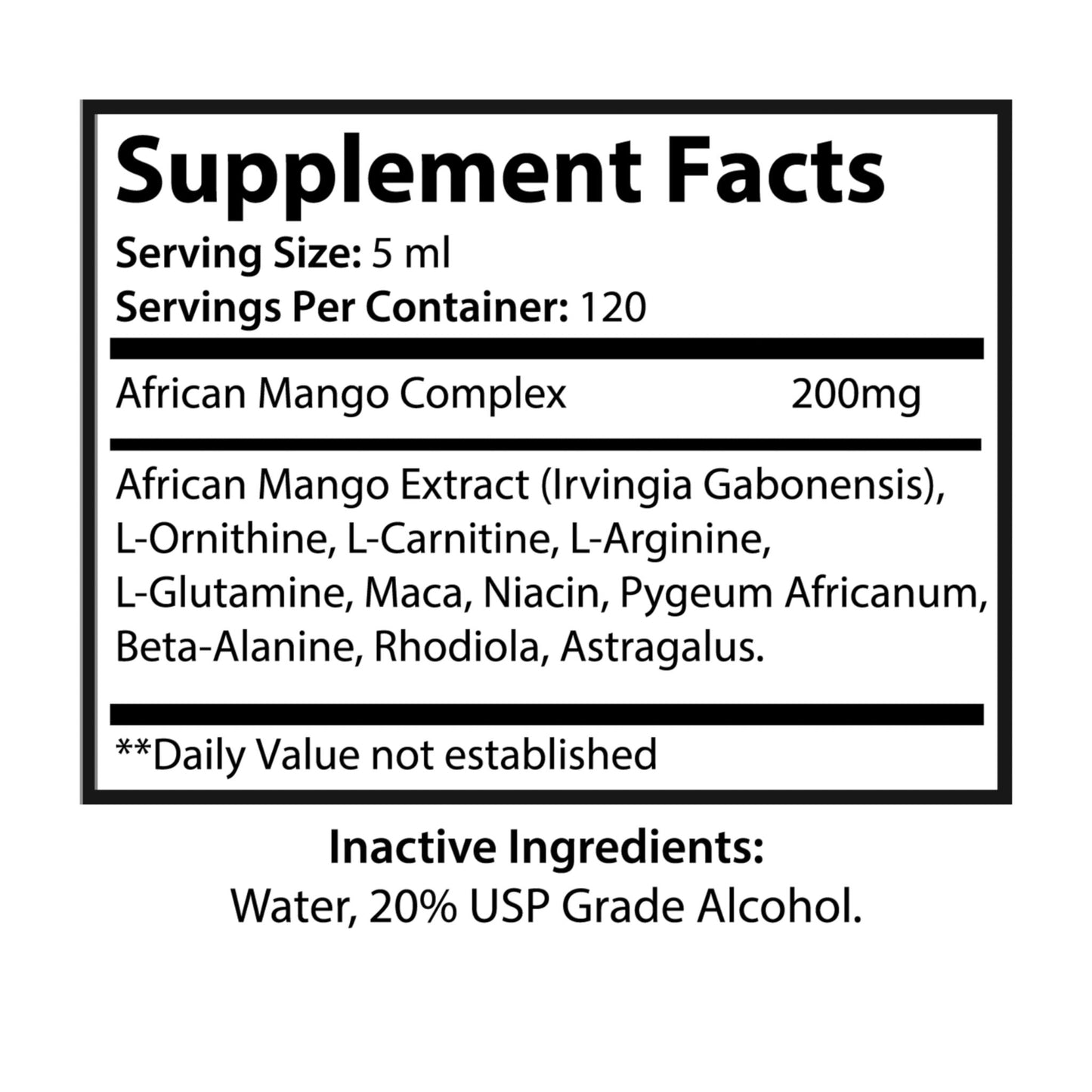 Supplement Facts

Serving Size: 5 ml
Servings Per Container: 120

African Mango Complex 200mg

African Mango Extract (Irvingia Gabonensis), L-Ornithine, L-Carnitine, L-Arginine, L-Glutamine, Maca, Niacin, Pygeum Africanum, Beta-Alanine, Rhodiola, Astragalus.

**Daily Value not established

Inactive Ingredients:
Water, 20% USP Grade Alcohol.